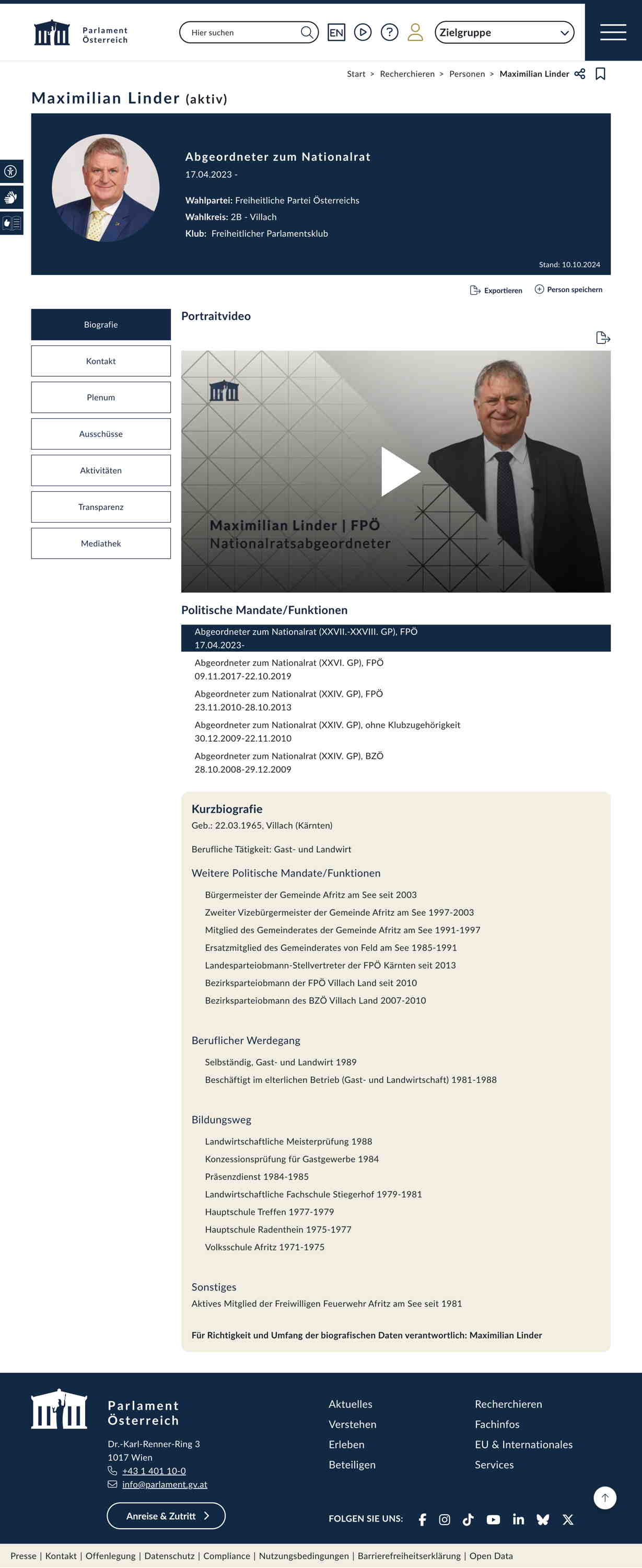 Parlament Österreich

Hier suchen

EN

Zielgruppe

Start > Recherchieren > Personen > Maximilian Linder

Maximilian Linder (aktiv)

Abgeordneter zum Nationalrat
17.04.2023 -

Wahlpartei: Freiheitliche Partei Österreichs
Wahlkreis: 2B - Villach
Klub: Freiheitlicher Parlamentsklub

Stand: 10.10.2024

Exportieren
Person speichern

Biografie
Kontakt
Plenum
Ausschüsse
Aktivitäten
Transparenz
Mediathek

Portraitvideo

Maximilian Linder | FPÖ
Nationalratsabgeordneter

Politische Mandate/Funktionen

Abgeordneter zum Nationalrat (XXVII.-XXVIII. GP), FPÖ
17.04.2023-

Abgeordneter zum Nationalrat (XXVI. GP), FPÖ
09.11.2017-22.10.2019

Abgeordneter zum Nationalrat (XXIV. GP), FPÖ
23.11.2010-28.10.2013

Abgeordneter zum Nationalrat (XXIV. GP), ohne Klubzugehörigkeit
30.12.2009-22.11.2010

Abgeordneter zum Nationalrat (XXIV. GP), BZÖ
28.10.2008-29.12.2009

Kurzbiografie
Geb.: 22.03.1965, Villach (Kärnten)

Berufliche Tätigkeit: Gast- und Landwirt

Weitere Politische Mandate/Funktionen

Bürgermeister der Gemeinde Afritz am See seit 2003
Zweiter Vizebürgermeister der Gemeinde Afritz am See 1997-2003
Mitglied des Gemeinderates der Gemeinde Afritz am See 1991-1997
Ersatzmitglied des Gemeinderates von Feld am See 1985-1991
Landesparteiobmann-Stellvertreter der FPÖ Kärnten seit 2013
Bezirksparteiobmann der FPÖ Villach Land seit 2010
Bezirksparteiobmann des BZÖ Villach Land 2007-2010

Beruflicher Werdegang

Selbständig, Gast- und Landwirt 1989
Beschäftigt im elterlichen Betrieb (Gast- und Landwirtschaft) 1981-1988

Bildungsweg

Landwirtschaftliche Meisterprüfung 1988
Konzessionsprüfung für Gastgewerbe 1984
Präsenzdienst 1984-1985
Landwirtschaftliche Fachschule Stiegerhof 1979-1981
Hauptschule Treffen 1977-1979
Hauptschule Radenthein 1975-1977
Volksschule Afritz 1971-1975

Sonstiges
Aktives Mitglied der Freiwilligen Feuerwehr Afritz am See seit 1981

Für Richtigkeit und Umfang der biografischen Daten verantwortlich: Maximilian Linder

Parlament Österreich
Dr.-Karl-Renner-Ring 3
1017 Wien
+43 1 401 10-0
info@parlament.gv.at

Anreise & Zutritt

Aktuelles
Verstehen
Erleben
Beteiligen

Recherchieren
Fachinfos
EU & Internationales
Services

FOLGEN SIE UNS:

Presse | Kontakt | Offenlegung | Datenschutz | Compliance | Nutzungsbedingungen | Barrierefreiheitserklärung | Open Data